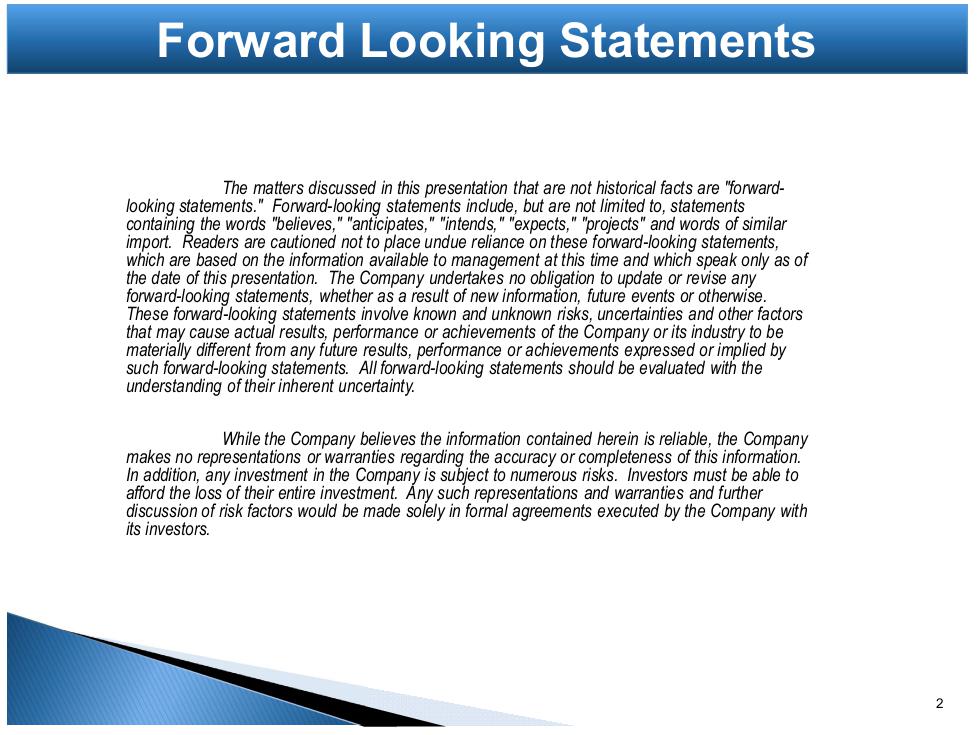 Forward Looking Statements

The matters discussed in this presentation that are not historical facts are "forward-looking statements." Forward-looking statements include, but are not limited to, statements containing the words "believes," "anticipates," "intends," "expects," "projects" and words of similar import. Readers are cautioned not to place undue reliance on these forward-looking statements, which are based on the information available to management at this time and which speak only as of the date of this presentation. The Company undertakes no obligation to update or revise any forward-looking statements, whether as a result of new information, future events or otherwise. These forward-looking statements involve known and unknown risks, uncertainties and other factors that may cause actual results, performance or achievements of the Company or its industry to be materially different from any future results, performance or achievements expressed or implied by such forward-looking statements. All forward-looking statements should be evaluated with the understanding of their inherent uncertainty.

While the Company believes the information contained herein is reliable, the Company makes no representations or warranties regarding the accuracy or completeness of this information. In addition, any investment in the Company is subject to numerous risks. Investors must be able to afford the loss of their entire investment. Any such representations and warranties and further discussion of risk factors would be made solely in formal agreements executed by the Company with its investors.

2